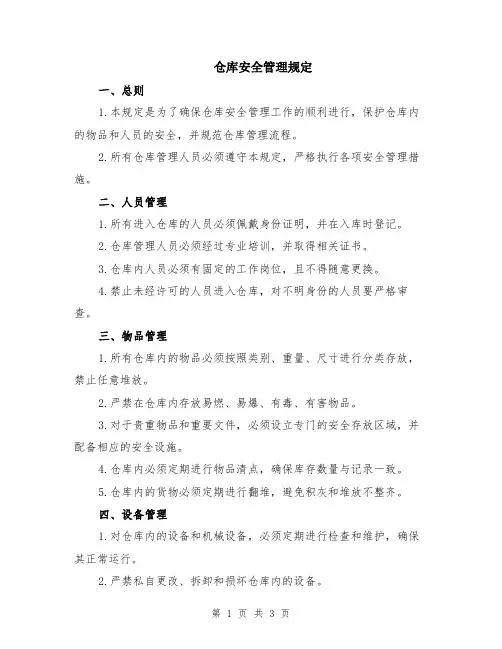 仓库安全管理规定

一、总则

1.本规定是为了确保仓库安全管理工作的顺利进行，保护仓库内的物品和人员的安全，并规范仓库管理流程。

2.所有仓库管理人员必须遵守本规定，严格执行各项安全管理措施。

二、人员管理

1.所有进入仓库的人员必须佩戴身份证明，并在入库时登记。

2.仓库管理人员必须经过专业培训，并取得相关证书。

3.仓库内人员必须有固定的工作岗位，且不得随意更换。

4.禁止未经许可的人员进入仓库，对不明身份的人员要严格审查。

三、物品管理

1.所有仓库内的物品必须按照类别、重量、尺寸进行分类存放，禁止任意堆放。

2.严禁在仓库内存放易燃、易爆、有毒、有害物品。

3.对于贵重物品和重要文件，必须设立专门的安全存放区域，并配备相应的安全设施。

4.仓库内必须定期进行物品清点，确保库存数量与记录一致。

5.仓库内的货物必须定期进行翻堆，避免积灰和堆放不整齐。

四、设备管理

1.对仓库内的设备和机械设备，必须定期进行检查和维护，确保其正常运行。

2.严禁私自更改、拆卸和损坏仓库内的设备。

第 1 页 共 3 页